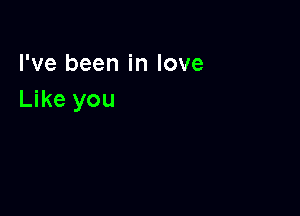 I've been in love
Like you